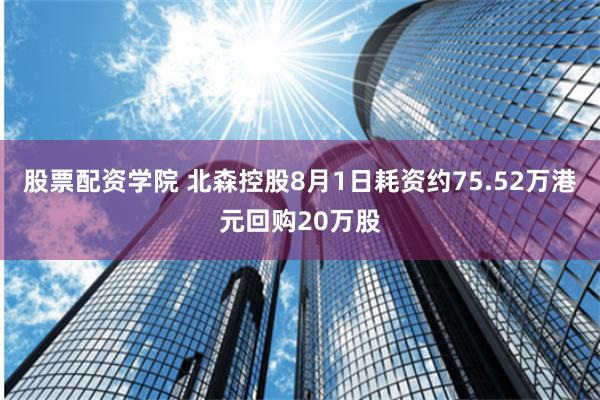 股票配资学院 北森控股8月1日耗资约75.52万港元回购20万股